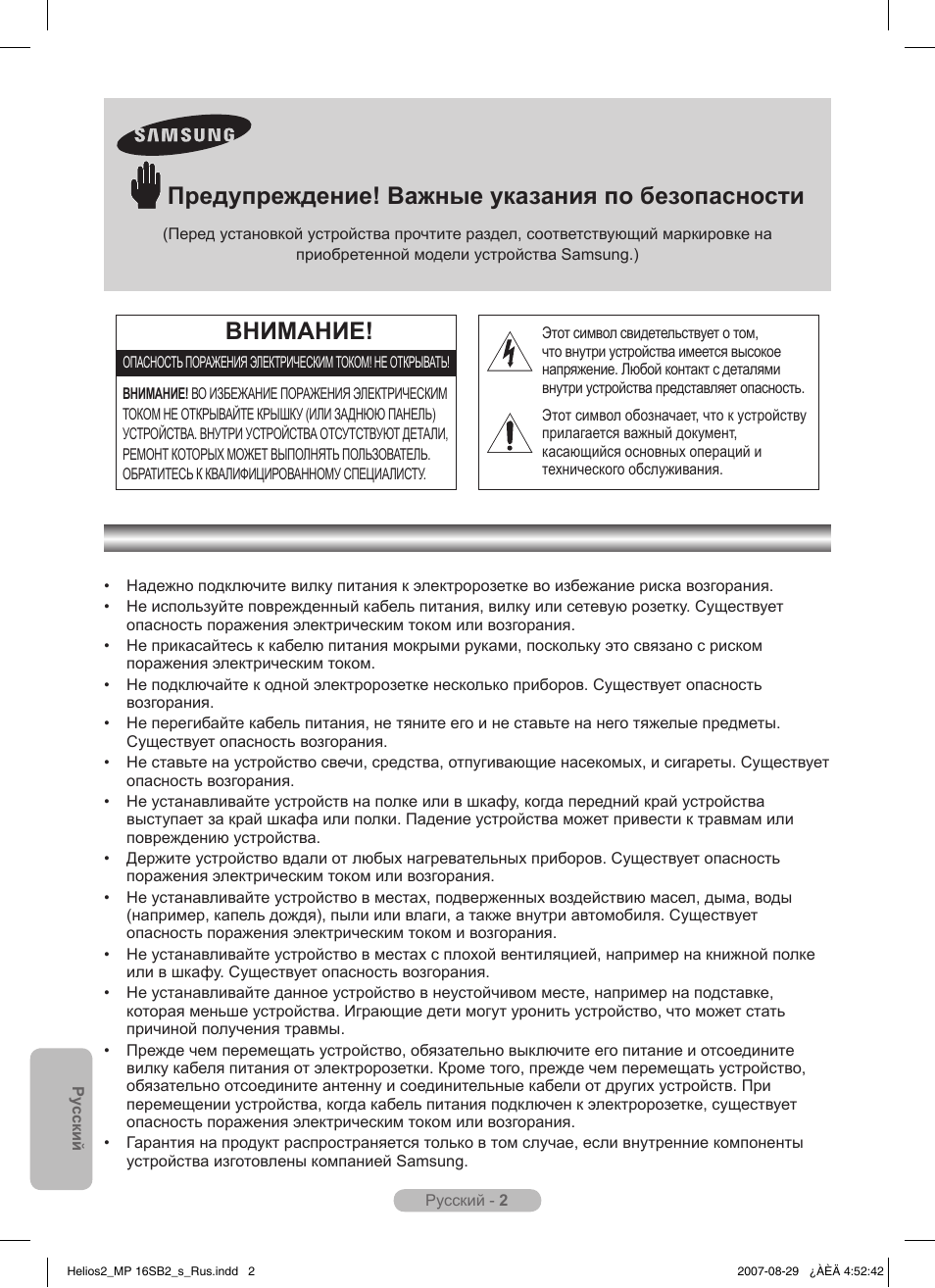 SAMSUNG

Предупреждение! Важные указания по безопасности

(Перед установкой устройства прочтите раздел, соответствующий маркировке на приобретенной модели устройства Samsung.)

ВНИМАНИЕ!

ОПАСНОСТЬ ПОРАЖЕНИЯ ЭЛЕКТРИЧЕСКИМ ТОКОМ! НЕ ОТКРЫВАТЬ!

ВНИМАНИЕ! ВО ИЗБЕЖАНИЕ ПОРАЖЕНИЯ ЭЛЕКТРИЧЕСКИМ ТОКОМ НЕ ОТКРЫВАЙТЕ КРЫШКУ (ИЛИ ЗАДНЮЮ ПАНЕЛЬ) УСТРОЙСТВА. ВНУТРИ УСТРОЙСТВА ОТСУТСТВУЮТ ДЕТАЛИ, РЕМОНТ КОТОРЫХ МОЖЕТ ВЫПОЛНЯТЬ ПОЛЬЗОВАТЕЛЬ. ОБРАТИТЕСЬ К КВАЛИФИЦИРОВАННОМУ СПЕЦИАЛИСТУ.

Этот символ свидетельствует о том, что внутри устройства имеется высокое напряжение. Любой контакт с деталями внутри устройства представляет опасность.

Этот символ обозначает, что к устройству прилагается важный документ, касающийся основных операций и технического обслуживания.

• Надежно подключите вилку питания к электророзетке во избежание риска возгорания.
• Не используйте поврежденный кабель питания, вилку или сетевую розетку. Существует опасность поражения электрическим током или возгорания.
• Не прикасайтесь к кабелю питания мокрыми руками, поскольку это связано с риском поражения электрическим током.
• Не подключайте к одной электророзетке несколько приборов. Существует опасность возгорания.
• Не перегибайте кабель питания, не тяните его и не ставьте на него тяжелые предметы. Существует опасность возгорания.
• Не ставьте на устройство свечи, средства, отпугивающие насекомых, и сигареты. Существует опасность возгорания.
• Не устанавливайте устройств на полке или в шкафу, когда передний край устройства выступает за край шкафа или полки. Падение устройства может привести к травмам или повреждению устройства.
• Держите устройство вдали от любых нагревательных приборов. Существует опасность поражения электрическим током или возгорания.
• Не устанавливайте устройство в местах, подверженных воздействию масел, дыма, воды (например, капель дождя), пыли или влаги, а также внутри автомобиля. Существует опасность поражения электрическим током и возгорания.
• Не устанавливайте устройство в местах с плохой вентиляцией, например на книжной полке или в шкафу. Существует опасность возгорания.
• Не устанавливайте данное устройство в неустойчивом месте, например на подставке, которая меньше устройства. Играющие дети могут уронить устройство, что может стать причиной получения травмы.
• Прежде чем перемещать устройство, обязательно выключите его питание и отсоедините вилку кабеля питания от электророзетки. Кроме того, прежде чем перемещать устройство, обязательно отсоедините антенну и соединительные кабели от других устройств. При перемещении устройства, когда кабель питания подключен к электророзетке, существует опасность поражения электрическим током или возгорания.
• Гарантия на продукт распространяется только в том случае, если внутренние компоненты устройства изготовлены компанией Samsung.

Русский

Русский - 2

Helios2_MP 16SB2_s_Rus.indd 2

2007-08-29 ¿ÀÈÄ 4:52:42